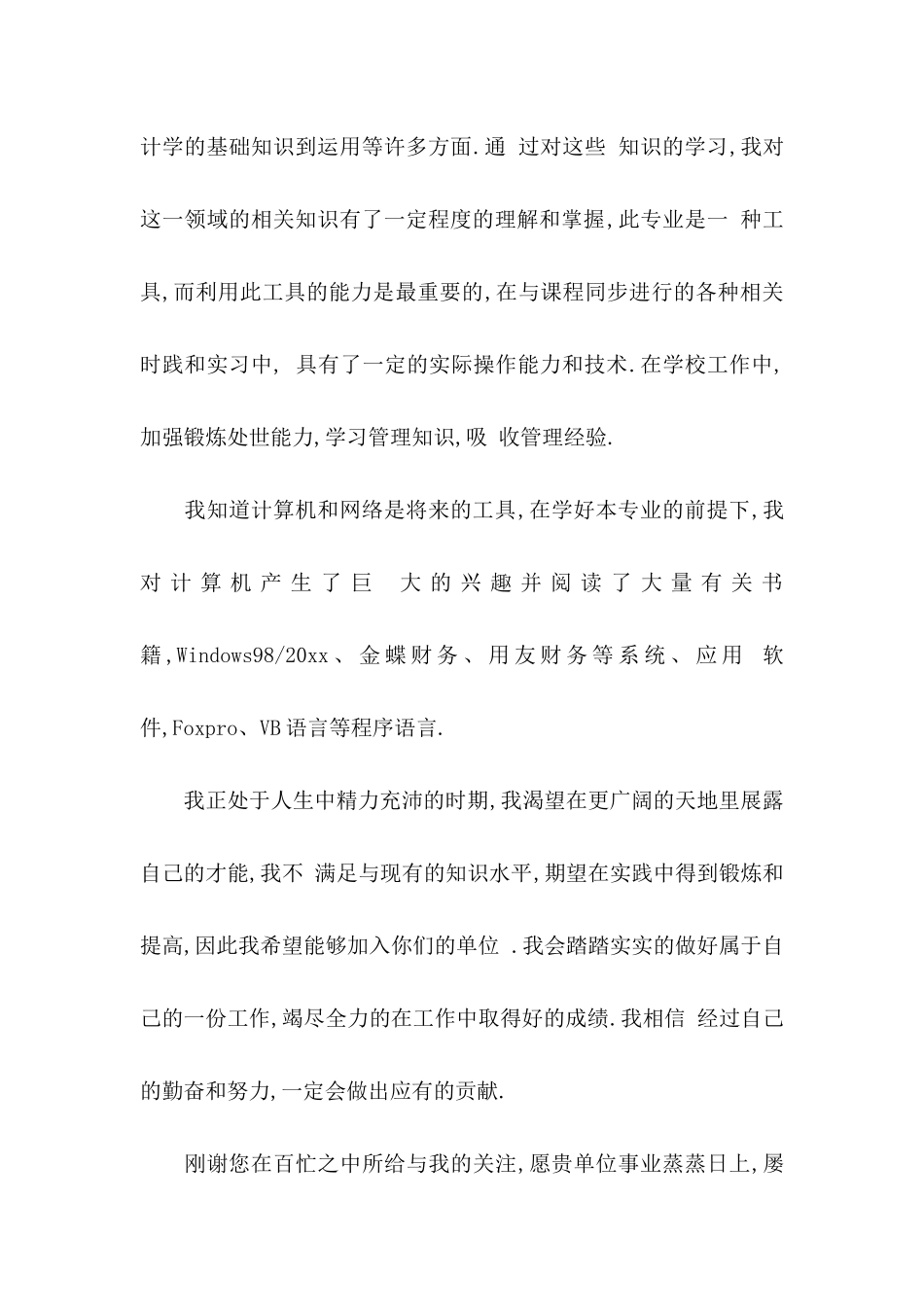 计学的基础知识到运用等许多方面.通 过对这些 知识的学习,我对这一领域的相关知识有了一定程度的理解和掌握,此专业是一 种工具,而利用此工具的能力是最重要的,在与课程同步进行的各种相关时践和实习中, 具有了一定的实际操作能力和技术.在学校工作中,加强锻炼处世能力,学习管理知识,吸 收管理经验.

我知道计算机和网络是将来的工具,在学好本专业的前提下,我对计算机产生了巨 大的兴趣并阅读了大量有关书籍,Windows98/20xx、金蝶财务、用友财务等系统、应用 软件,Foxpro、VB语言等程序语言.

我正处于人生中精力充沛的时期,我渴望在更广阔的天地里展露自己的才能,我不 满足与现有的知识水平,期望在实践中得到锻炼和提高,因此我希望能够加入你们的单位 .我会踏踏实实的做好属于自己的一份工作,竭尽全力的在工作中取得好的成绩.我相信 经过自己的勤奋和努力,一定会做出应有的贡献.

刚谢您在百忙之中所给与我的关注,愿贵单位事业蒸蒸日上,屡